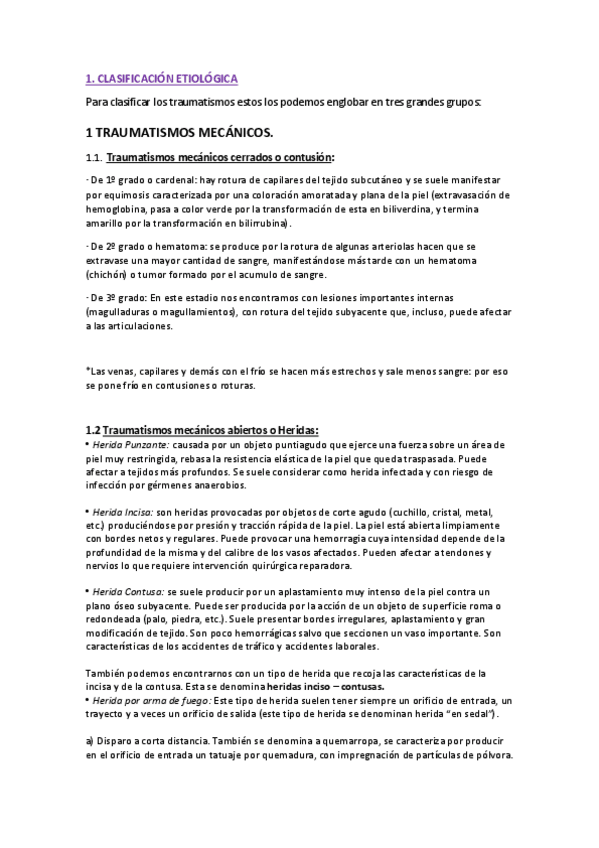 1. CLASIFICACIÓN ETIOLÓGICA

Para clasificar los traumatismos estos los podemos englobar en tres grandes grupos:

1 TRAUMATISMOS MECÁNICOS.

1.1. Traumatismos mecánicos cerrados o contusión:

· De 1º grado o cardenal: hay rotura de capilares del tejido subcutáneo y se suele manifestar por equimosis caracterizada por una coloración amoratada y plana de la piel (extravasación de hemoglobina, pasa a color verde por la transformación de esta en biliverdina, y termina amarillo por la transformación en bilirrubina).

· De 2º grado o hematoma: se produce por la rotura de algunas arteriolas hacen que se extravase una mayor cantidad de sangre, manifestándose más tarde con un hematoma (chichón) o tumor formado por el acumulo de sangre.

· De 3º grado: En este estadio nos encontramos con lesiones importantes internas (magulladuras o magullamientos), con rotura del tejido subyacente que, incluso, puede afectar a las articulaciones.

*Las venas, capilares y demás con el frío se hacen más estrechos y sale menos sangre: por eso se pone frío en contusiones o roturas.

1.2 Traumatismos mecánicos abiertos o Heridas:

• Herida Punzante: causada por un objeto puntiagudo que ejerce una fuerza sobre un área de piel muy restringida, rebasa la resistencia elástica de la piel que queda traspasada. Puede afectar a tejidos más profundos. Se suele considerar como herida infectada y con riesgo de infección por gérmenes anaerobios.

• Herida Incisa: son heridas provocadas por objetos de corte agudo (cuchillo, cristal, metal, etc.) produciéndose por presión y tracción rápida de la piel. La piel está abierta limpiamente con bordes netos y regulares. Puede provocar una hemorragia cuya intensidad depende de la profundidad de la misma y del calibre de los vasos afectados. Pueden afectar a tendones y nervios lo que requiere intervención quirúrgica reparadora.

• Herida Contusa: se suele producir por un aplastamiento muy intenso de la piel contra un plano óseo subyacente. Puede ser producida por la acción de un objeto de superficie roma o redondeada (palo, piedra, etc.). Suele presentar bordes irregulares, aplastamiento y gran modificación de tejido. Son poco hemorrágicas salvo que seccionen un vaso importante. Son características de los accidentes de tráfico y accidentes laborales.

También podemos encontrarnos con un tipo de herida que recoja las características de la incisa y de la contusa. Esta se denomina heridas inciso – contusas.

• Herida por arma de fuego: Este tipo de herida suelen tener siempre un orificio de entrada, un trayecto y a veces un orificio de salida (este tipo de herida se denominan herida "en sedal").

a) Disparo a corta distancia. También se denomina a quemarropa, se caracteriza por producir en el orificio de entrada un tatuaje por quemadura, con impregnación de partículas de pólvora.